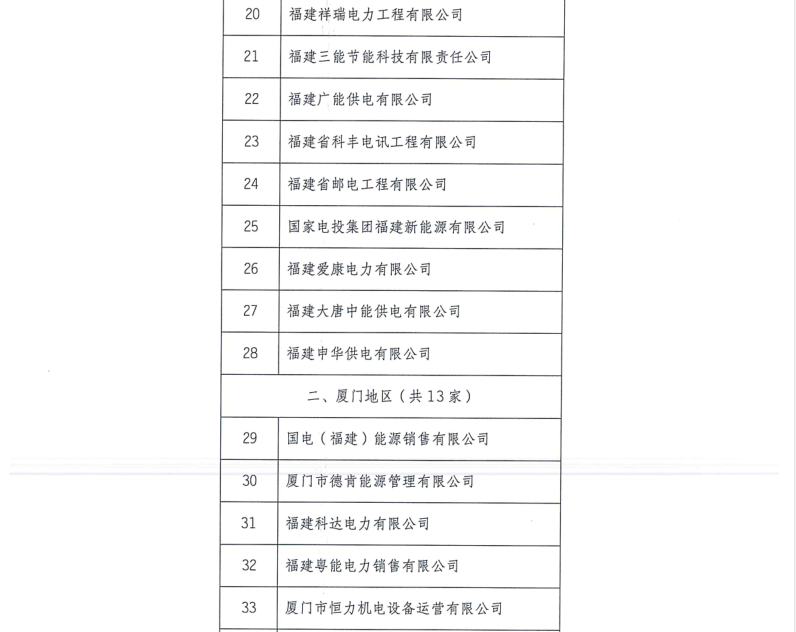 | 20 | 福建祥瑞电力工程有限公司 |
|---|---|
| 21 | 福建三能节能科技有限责任公司 |
| 22 | 福建广能供电有限公司 |
| 23 | 福建省科丰电讯工程有限公司 |
| 24 | 福建省邮电工程有限公司 |
| 25 | 国家电投集团福建新能源有限公司 |
| 26 | 福建爱康电力有限公司 |
| 27 | 福建大唐中能供电有限公司 |
| 28 | 福建申华供电有限公司 |
| 二、厦门地区（共13家） | |
| 29 | 国电（福建）能源销售有限公司 |
| 30 | 厦门市德肯能源管理有限公司 |
| 31 | 福建科达电力有限公司 |
| 32 | 福建粤能电力销售有限公司 |
| 33 | 厦门市恒力机电设备运营有限公司 |